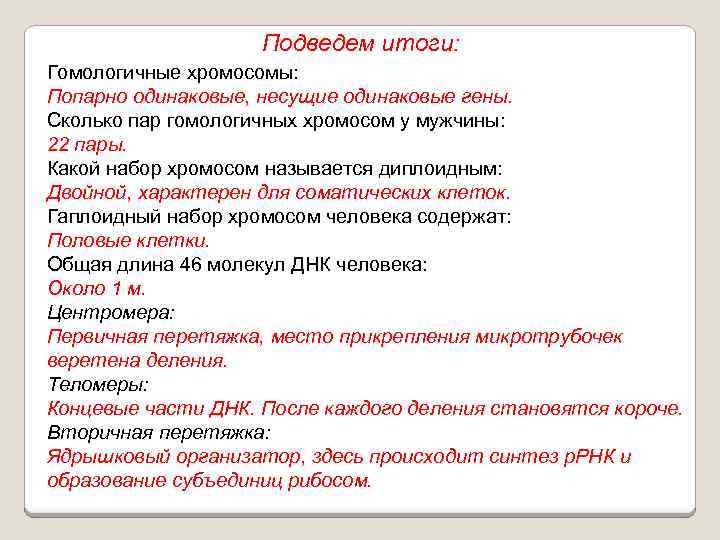 Подведем итоги:

Гомологичные хромосомы:
Попарно одинаковые, несущие одинаковые гены.
Сколько пар гомологичных хромосом у мужчины:
22 пары.
Какой набор хромосом называется диплоидным:
Двойной, характерен для соматических клеток.
Гаплоидный набор хромосом человека содержат:
Половые клетки.
Общая длина 46 молекул ДНК человека:
Около 1 м.
Центромера:
Первичная перетяжка, место прикрепления микротрубочек веретена деления.
Теломеры:
Концевые части ДНК. После каждого деления становятся короче.
Вторичная перетяжка:
Ядрышковый организатор, здесь происходит синтез рРНК и образование субъединиц рибосом.